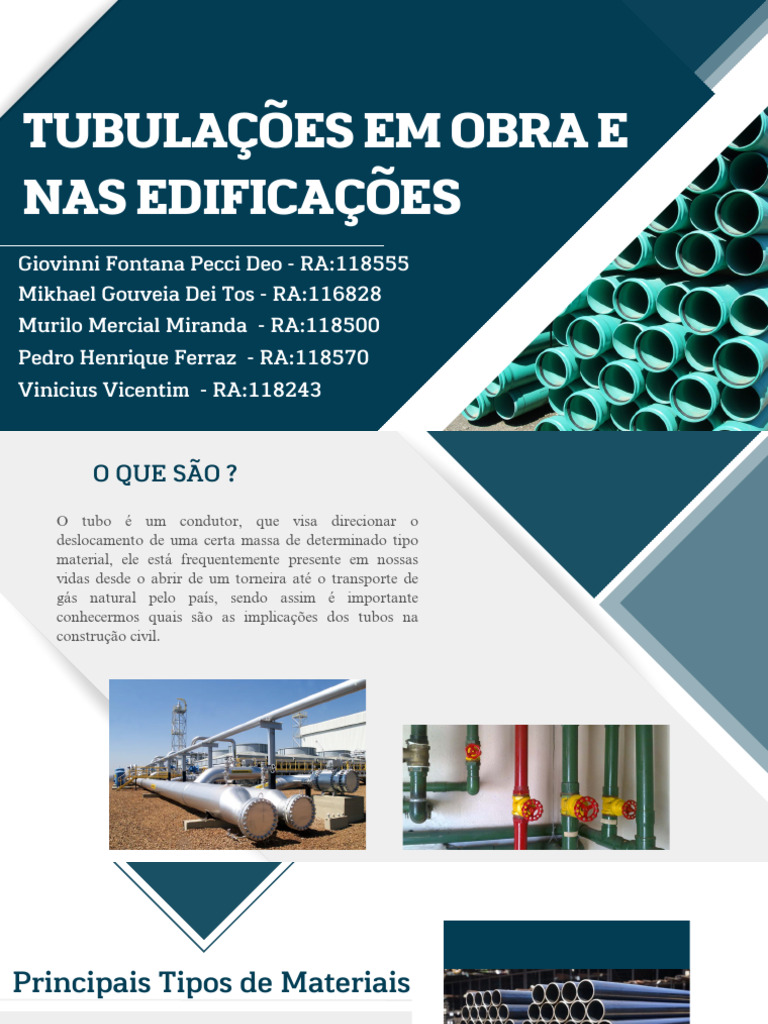 TUBULAÇÕES EM OBRA E NAS EDIFICAÇÕES

Giovinni Fontana Pecci Deo - RA:118555
Mikhael Gouveia Dei Tos - RA:116828
Murilo Mercial Miranda - RA:118500
Pedro Henrique Ferraz - RA:118570
Vinicius Vicentim - RA:118243

O QUE SÃO ?

O tubo é um condutor, que visa direcionar o deslocamento de uma certa massa de determinado tipo material, ele está frequentemente presente em nossas vidas desde o abrir de um torneira até o transporte de gás natural pelo país, sendo assim é importante conhecermos quais são as implicações dos tubos na construção civil.

Principais Tipos de Materiais